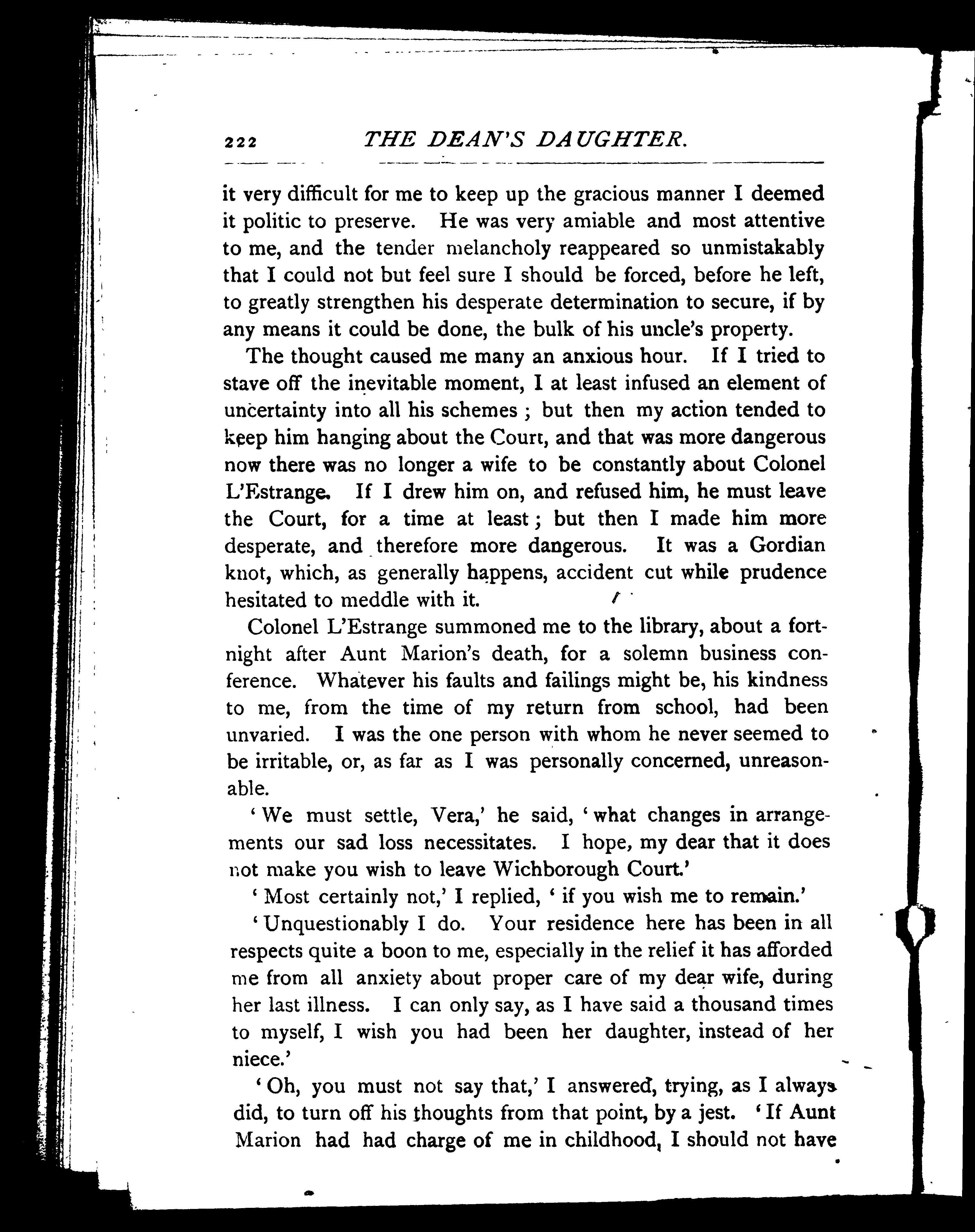 222 THE DEAN'S DAUGHTER.

it very difficult for me to keep up the gracious manner I deemed it politic to preserve. He was very amiable and most attentive to me, and the tender melancholy reappeared so unmistakably that I could not but feel sure I should be forced, before he left, to greatly strengthen his desperate determination to secure, if by any means it could be done, the bulk of his uncle's property.

The thought caused me many an anxious hour. If I tried to stave off the inevitable moment, I at least infused an element of uncertainty into all his schemes; but then my action tended to keep him hanging about the Court, and that was more dangerous now there was no longer a wife to be constantly about Colonel L'Estrange. If I drew him on, and refused him, he must leave the Court, for a time at least; but then I made him more desperate, and therefore more dangerous. It was a Gordian knot, which, as generally happens, accident cut while prudence hesitated to meddle with it.

Colonel L'Estrange summoned me to the library, about a fortnight after Aunt Marion's death, for a solemn business conference. Whatever his faults and failings might be, his kindness to me, from the time of my return from school, had been unvaried. I was the one person with whom he never seemed to be irritable, or, as far as I was personally concerned, unreasonable.

'We must settle, Vera,' he said, 'what changes in arrangements our sad loss necessitates. I hope, my dear that it does not make you wish to leave Wichborough Court.'

'Most certainly not,' I replied, 'if you wish me to remain.'

'Unquestionably I do. Your residence here has been in all respects quite a boon to me, especially in the relief it has afforded me from all anxiety about proper care of my dear wife, during her last illness. I can only say, as I have said a thousand times to myself, I wish you had been her daughter, instead of her niece.'

'Oh, you must not say that,' I answered, trying, as I always did, to turn off his thoughts from that point, by a jest. 'If Aunt Marion had had charge of me in childhood, I should not have